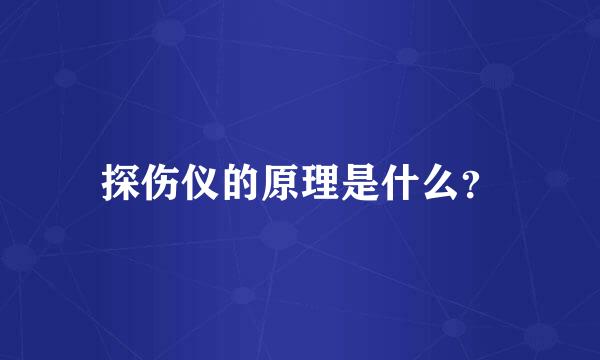 探伤仪的原理是什么?